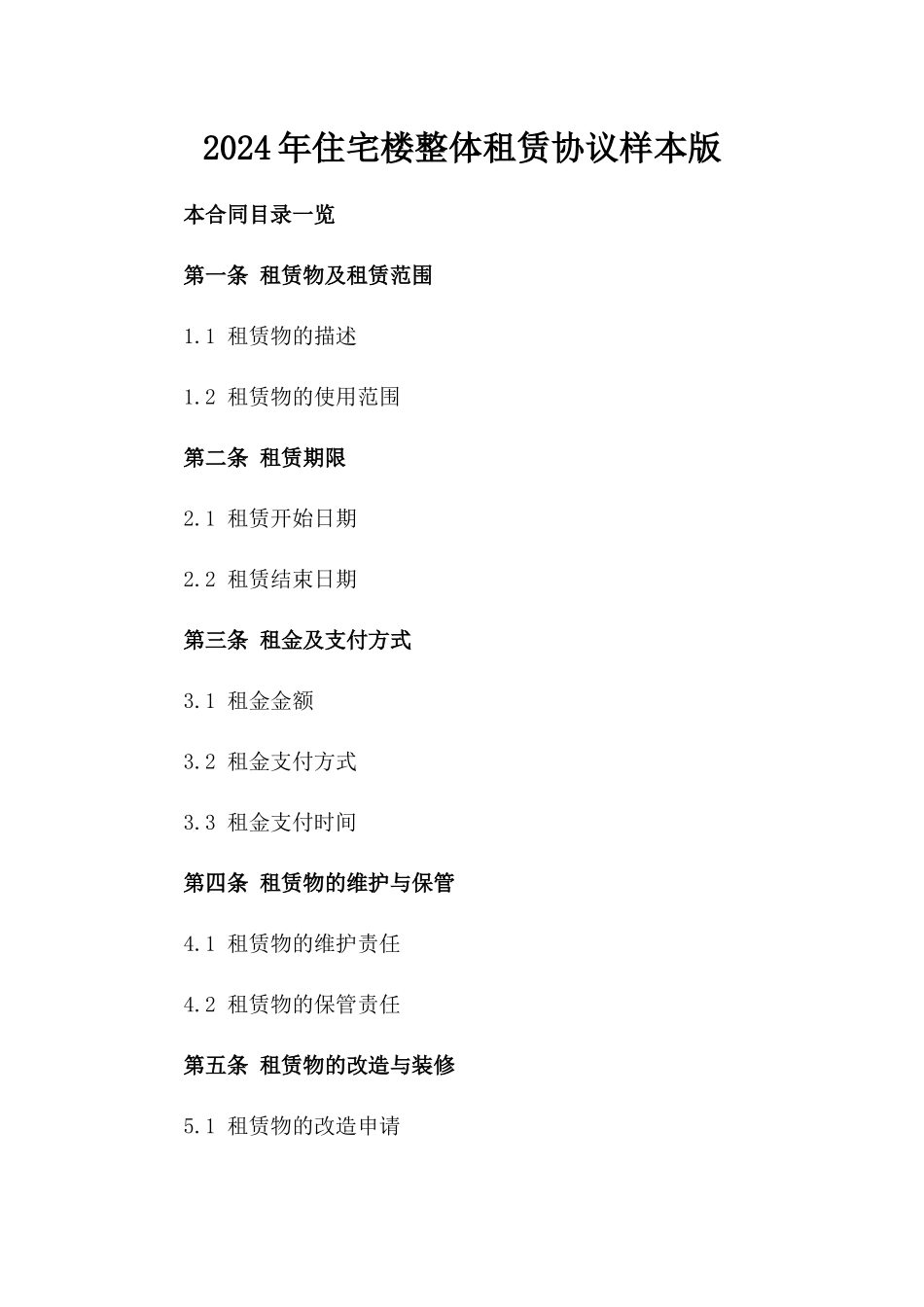 2024年住宅楼整体租赁协议样本版

本合同目录一览

第一条 租赁物及租赁范围

1.1 租赁物的描述

1.2 租赁物的使用范围

第二条 租赁期限

2.1 租赁开始日期

2.2 租赁结束日期

第三条 租金及支付方式

3.1 租金金额

3.2 租金支付方式

3.3 租金支付时间

第四条 租赁物的维护与保管

4.1 租赁物的维护责任

4.2 租赁物的保管责任

第五条 租赁物的改造与装修

5.1 租赁物的改造申请